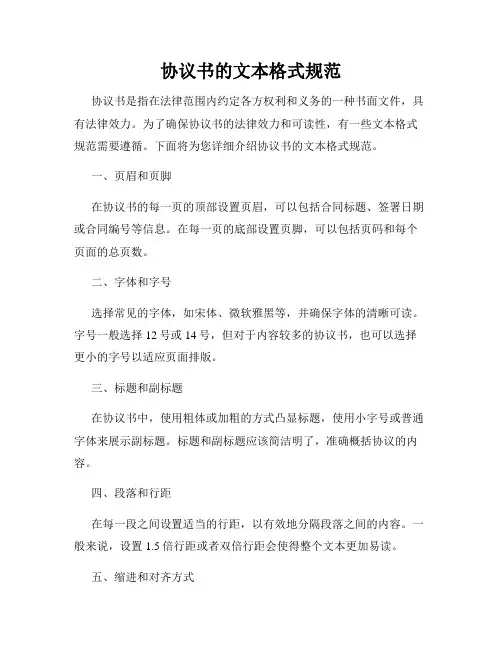 协议书的文本格式规范

协议书是指在法律范围内约定各方权利和义务的一种书面文件，具有法律效力。为了确保协议书的法律效力和可读性，有一些文本格式规范需要遵循。下面将为您详细介绍协议书的文本格式规范。

一、页眉和页脚

在协议书的每一页的顶部设置页眉，可以包括合同标题、签署日期或合同编号等信息。在每一页的底部设置页脚，可以包括页码和每个页面的总页数。

二、字体和字号

选择常见的字体，如宋体、微软雅黑等，并确保字体的清晰可读。字号一般选择 12 号或 14 号，但对于内容较多的协议书，也可以选择更小的字号以适应页面排版。

三、标题和副标题

在协议书中，使用粗体或加粗的方式凸显标题，使用小字号或普通字体来展示副标题。标题和副标题应该简洁明了，准确概括协议的内容。

四、段落和行距

在每一段之间设置适当的行距，以有效地分隔段落之间的内容。一般来说，设置 1.5 倍行距或者双倍行距会使得整个文本更加易读。

五、缩进和对齐方式